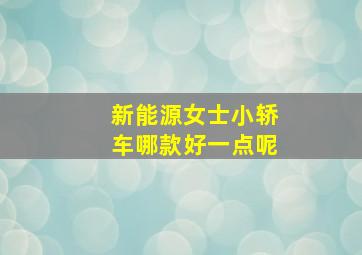 新能源女士小轿车哪款好一点呢